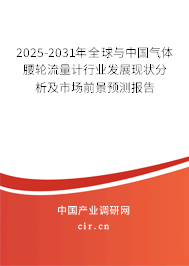 2025-2031年全球与中国气体腰轮流量计行业发展现状分析及市场前景预测报告

中国产业调研网

cir.cn